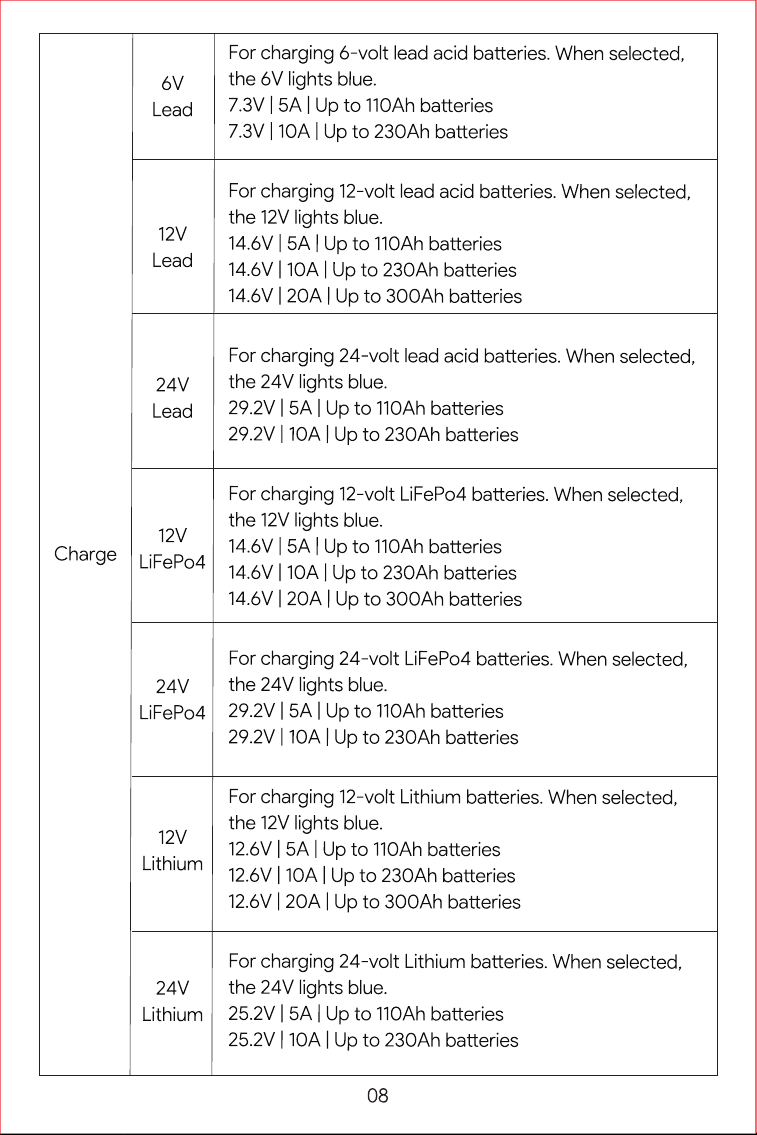 | Charge | 6V Lead | For charging 6-volt lead acid batteries. When selected, the 6V lights blue. 7.3V \| 5A \| Up to 110Ah batteries 7.3V \| 10A \| Up to 230Ah batteries |
|---|---|---|
| | 12V Lead | For charging 12-volt lead acid batteries. When selected, the 12V lights blue. 14.6V \| 5A \| Up to 110Ah batteries 14.6V \| 10A \| Up to 230Ah batteries 14.6V \| 20A \| Up to 300Ah batteries |
| | 24V Lead | For charging 24-volt lead acid batteries. When selected, the 24V lights blue. 29.2V \| 5A \| Up to 110Ah batteries 29.2V \| 10A \| Up to 230Ah batteries |
| | 12V LiFePo4 | For charging 12-volt LiFePo4 batteries. When selected, the 12V lights blue. 14.6V \| 5A \| Up to 110Ah batteries 14.6V \| 10A \| Up to 230Ah batteries 14.6V \| 20A \| Up to 300Ah batteries |
| | 24V LiFePo4 | For charging 24-volt LiFePo4 batteries. When selected, the 24V lights blue. 29.2V \| 5A \| Up to 110Ah batteries 29.2V \| 10A \| Up to 230Ah batteries |
| | 12V Lithium | For charging 12-volt Lithium batteries. When selected, the 12V lights blue. 12.6V \| 5A \| Up to 110Ah batteries 12.6V \| 10A \| Up to 230Ah batteries 12.6V \| 20A \| Up to 300Ah batteries |
| | 24V Lithium | For charging 24-volt Lithium batteries. When selected, the 24V lights blue. 25.2V \| 5A \| Up to 110Ah batteries 25.2V \| 10A \| Up to 230Ah batteries |

08